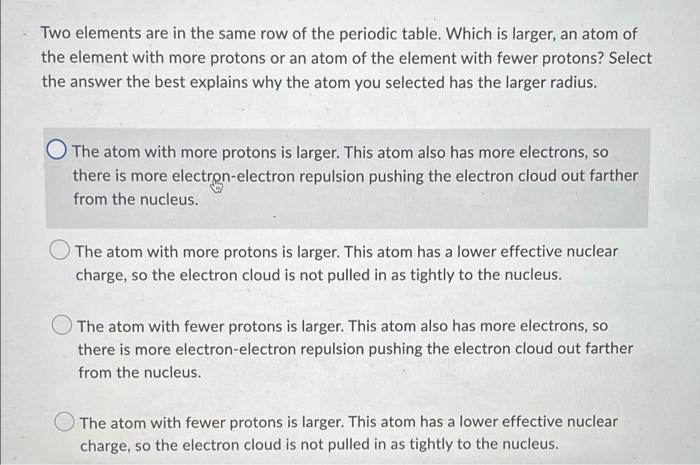 Two elements are in the same row of the periodic table. Which is larger, an atom of the element with more protons or an atom of the element with fewer protons? Select the answer the best explains why the atom you selected has the larger radius.

The atom with more protons is larger. This atom also has more electrons, so there is more electron-electron repulsion pushing the electron cloud out farther from the nucleus.

The atom with more protons is larger. This atom has a lower effective nuclear charge, so the electron cloud is not pulled in as tightly to the nucleus.

The atom with fewer protons is larger. This atom also has more electrons, so there is more electron-electron repulsion pushing the electron cloud out farther from the nucleus.

The atom with fewer protons is larger. This atom has a lower effective nuclear charge, so the electron cloud is not pulled in as tightly to the nucleus.